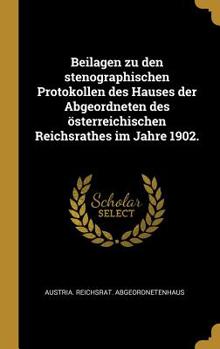 Beilagen zu den stenographischen Protokollen des Hauses der Abgeordneten des österreichischen Reichsrathes im Jahre 1902.

Scholar SELECT

AUSTRIA. REICHSRAT. ABGEORDNETENHAUS